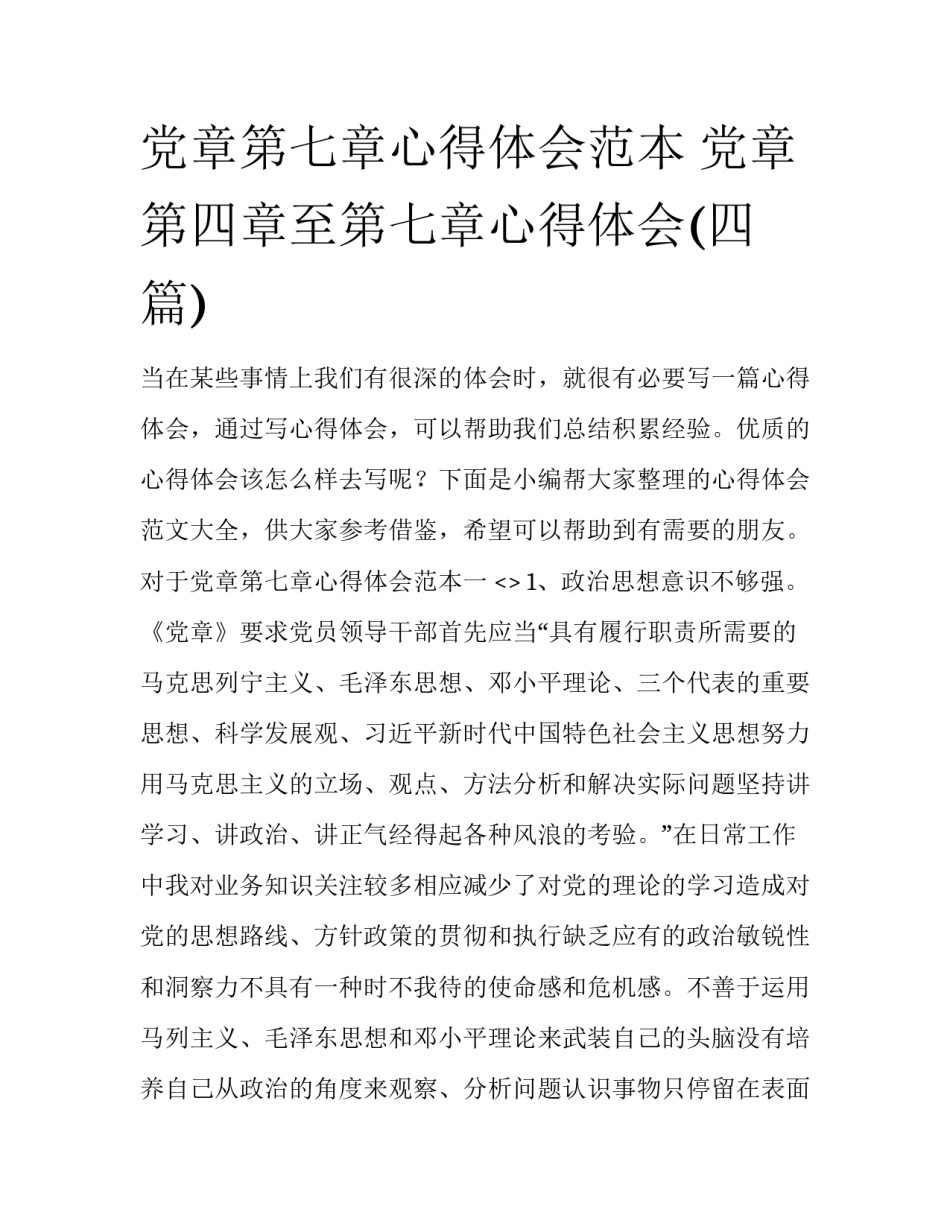 党章第七章心得体会范本 党章第四章至第七章心得体会(四篇)

当在某些事情上我们有很深的体会时，就很有必要写一篇心得体会，通过写心得体会，可以帮助我们总结积累经验。优质的心得体会该怎么样去写呢？下面是小编帮大家整理的心得体会范文大全，供大家参考借鉴，希望可以帮助到有需要的朋友。

对于党章第七章心得体会范本一 <> 1、政治思想意识不够强。《党章》要求党员领导干部首先应当“具有履行职责所需要的马克思列宁主义、毛泽东思想、邓小平理论、三个代表的重要思想、科学发展观、习近平新时代中国特色社会主义思想努力用马克思主义的立场、观点、方法分析和解决实际问题坚持讲学习、讲政治、讲正气经得起各种风浪的考验。”在日常工作中我对业务知识关注较多相应减少了对党的理论的学习造成对党的思想路线、方针政策的贯彻和执行缺乏应有的政治敏锐性和洞察力不具有一种时不我待的使命感和危机感。不善于运用马列主义、毛泽东思想和邓小平理论来武装自己的头脑没有培养自己从政治的角度来观察、分析问题认识事物只停留在表面